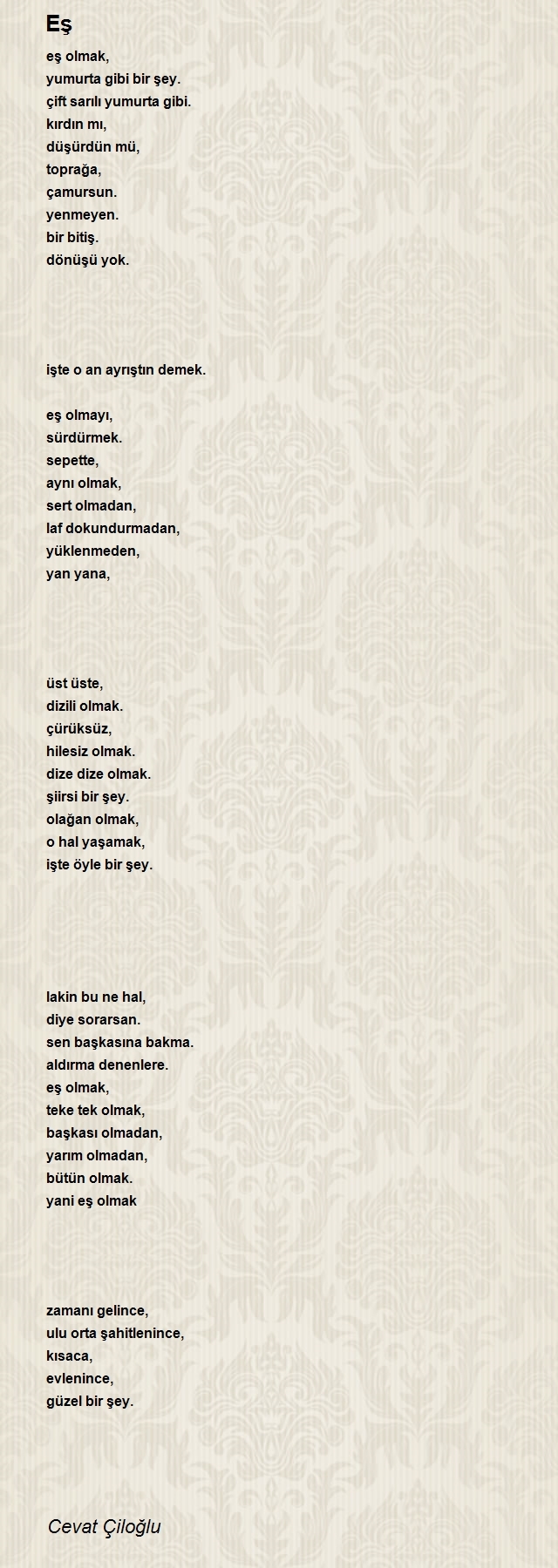 Eş

eş olmak,
yumurta gibi bir şey.
çift sarılı yumurta gibi.
kırdın mı,
düşürdün mü,
toprağa,
çamursun.
yenmeyen.
bir bitiş.
dönüşü yok.

işte o an ayrıştın demek.

eş olmayı,
sürdürmek.
sepette,
aynı olmak,
sert olmadan,
laf dokundurmadan,
yüklenmeden,
yan yana,

üst üste,
dizili olmak.
çürüksüz,
hilesiz olmak.
dize dize olmak.
şiirsi bir şey.
olağan olmak,
o hal yaşamak,
işte öyle bir şey.

lakin bu ne hal,
diye sorarsan.
sen başkasına bakma.
aldırma denenlere.
eş olmak,
teke tek olmak,
başkası olmadan,
yarım olmadan,
bütün olmak.
yani eş olmak

zamanı gelince,
ulu orta şahitlenince,
kısaca,
evlenince,
güzel bir şey.

Cevat Çiloğlu